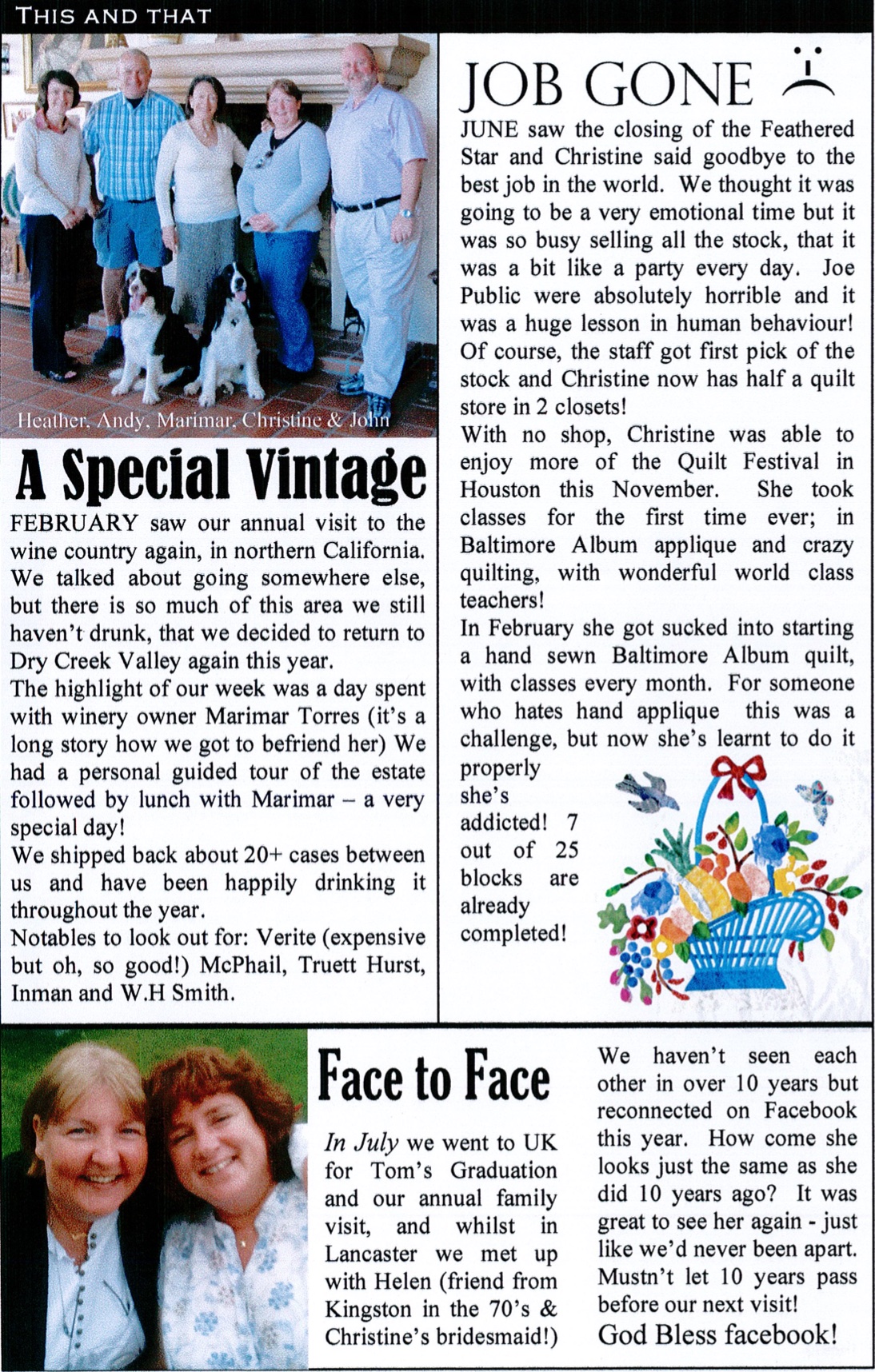 THIS AND THAT

Heather, Andy, Marimar, Christine & John

A Special Vintage

FEBRUARY saw our annual visit to the wine country again, in northern California. We talked about going somewhere else, but there is so much of this area we still haven't drunk, that we decided to return to Dry Creek Valley again this year.
The highlight of our week was a day spent with winery owner Marimar Torres (it's a long story how we got to befriend her) We had a personal guided tour of the estate followed by lunch with Marimar – a very special day!
We shipped back about 20+ cases between us and have been happily drinking it throughout the year.
Notables to look out for: Verite (expensive but oh, so good!) McPhail, Truett Hurst, Inman and W.H Smith.

JOB GONE

JUNE saw the closing of the Feathered Star and Christine said goodbye to the best job in the world. We thought it was going to be a very emotional time but it was so busy selling all the stock, that it was a bit like a party every day. Joe Public were absolutely horrible and it was a huge lesson in human behaviour! Of course, the staff got first pick of the stock and Christine now has half a quilt store in 2 closets!
With no shop, Christine was able to enjoy more of the Quilt Festival in Houston this November. She took classes for the first time ever; in Baltimore Album applique and crazy quilting, with wonderful world class teachers!
In February she got sucked into starting a hand sewn Baltimore Album quilt, with classes every month. For someone who hates hand applique this was a challenge, but now she's learnt to do it properly she's addicted! 7 out of 25 blocks are already completed!

Face to Face

In July we went to UK for Tom's Graduation and our annual family visit, and whilst in Lancaster we met up with Helen (friend from Kingston in the 70's & Christine's bridesmaid!)

We haven't seen each other in over 10 years but reconnected on Facebook this year. How come she looks just the same as she did 10 years ago? It was great to see her again - just like we'd never been apart. Mustn't let 10 years pass before our next visit!
God Bless facebook!